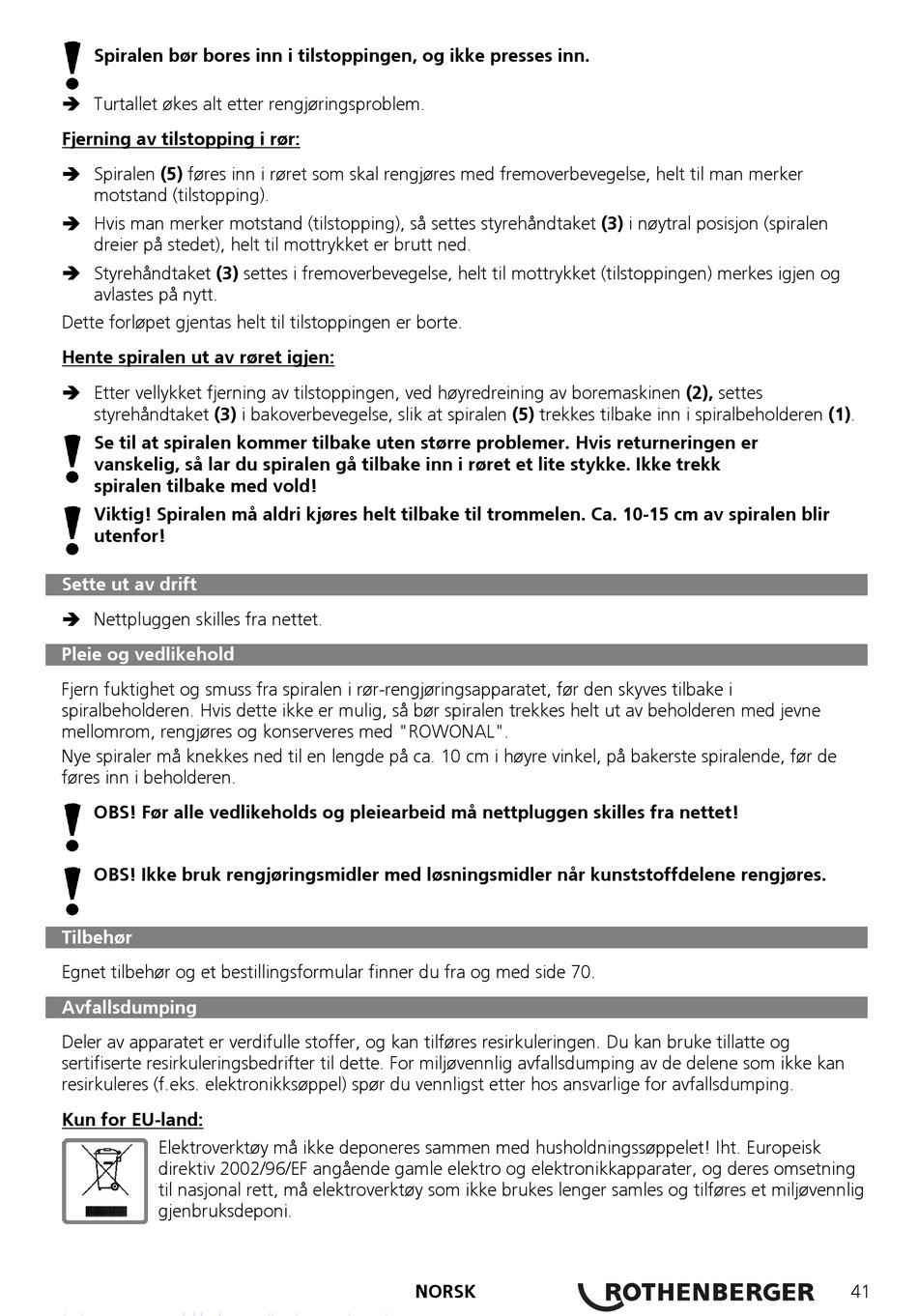 Spiralen bør bores inn i tilstoppingen, og ikke presses inn.

➔ Turtallet økes alt etter rengjøringsproblem.

Fjerning av tilstopping i rør:

➔ Spiralen (5) føres inn i røret som skal rengjøres med fremoverbevegelse, helt til man merker motstand (tilstopping).

➔ Hvis man merker motstand (tilstopping), så settes styrehåndtaket (3) i nøytral posisjon (spiralen dreier på stedet), helt til mottrykket er brutt ned.

➔ Styrehåndtaket (3) settes i fremoverbevegelse, helt til mottrykket (tilstoppingen) merkes igjen og avlastes på nytt.

Dette forløpet gjentas helt til tilstoppingen er borte.

Hente spiralen ut av røret igjen:

➔ Etter vellykket fjerning av tilstoppingen, ved høyredreining av boremaskinen (2), settes styrehåndtaket (3) i bakoverbevegelse, slik at spiralen (5) trekkes tilbake inn i spiralbeholderen (1).

Se til at spiralen kommer tilbake uten større problemer. Hvis returneringen er vanskelig, så lar du spiralen gå tilbake inn i røret et lite stykke. Ikke trekk spiralen tilbake med vold!

Viktig! Spiralen må aldri kjøres helt tilbake til trommelen. Ca. 10-15 cm av spiralen blir utenfor!

Sette ut av drift

➔ Nettpluggen skilles fra nettet.

Pleie og vedlikehold

Fjern fuktighet og smuss fra spiralen i rør-rengjøringsapparatet, før den skyves tilbake i spiralbeholderen. Hvis dette ikke er mulig, så bør spiralen trekkes helt ut av beholderen med jevne mellomrom, rengjøres og konserveres med "ROWONAL".
Nye spiraler må knekkes ned til en lengde på ca. 10 cm i høyre vinkel, på bakerste spiralende, før de føres inn i beholderen.

OBS! Før alle vedlikeholds og pleiearbeid må nettpluggen skilles fra nettet!

OBS! Ikke bruk rengjøringsmidler med løsningsmidler når kunststoffdelene rengjøres.

Tilbehør

Egnet tilbehør og et bestillingsformular finner du fra og med side 70.

Avfallsdumping

Deler av apparatet er verdifulle stoffer, og kan tilføres resirkuleringen. Du kan bruke tillatte og sertifiserte resirkuleringsbedrifter til dette. For miljøvennlig avfallsdumping av de delene som ikke kan resirkuleres (f.eks. elektronikksøppel) spør du vennligst etter hos ansvarlige for avfallsdumping.

Kun for EU-land:

Elektroverktøy må ikke deponeres sammen med husholdningssøppelet! Iht. Europeisk direktiv 2002/96/EF angående gamle elektro og elektronikkapparater, og deres omsetning til nasjonal rett, må elektroverktøy som ikke brukes lenger samles og tilføres et miljøvennlig gjenbruksdeponi.

NORSK ROTHENBERGER 41